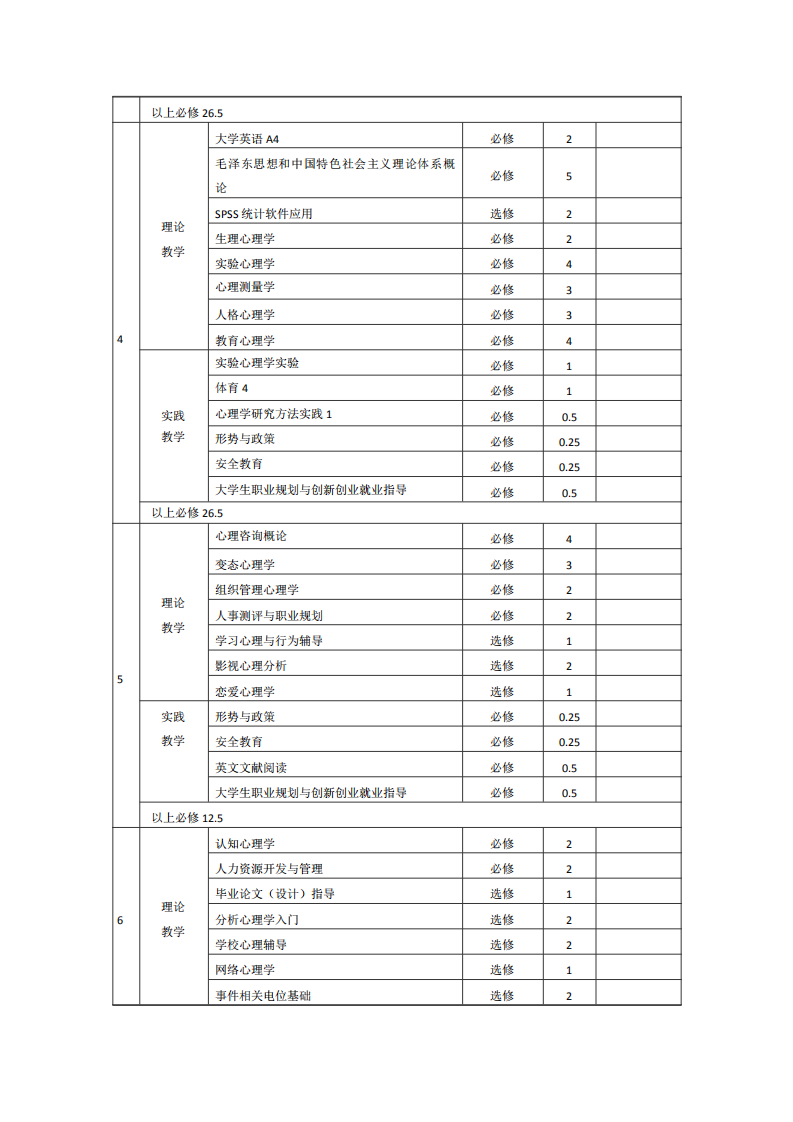 |  | 以上必修 26.5 |  |  |  |  |
|---|---|---|---|---|---|
| 4 | 理论教学 | 大学英语 A4 | 必修 | 2 |  |
|  |  | 毛泽东思想和中国特色社会主义理论体系概论 | 必修 | 5 |  |
|  |  | SPSS 统计软件应用 | 选修 | 2 |  |
|  |  | 生理心理学 | 必修 | 2 |  |
|  |  | 实验心理学 | 必修 | 4 |  |
|  |  | 心理测量学 | 必修 | 3 |  |
|  |  | 人格心理学 | 必修 | 3 |  |
|  |  | 教育心理学 | 必修 | 4 |  |
|  | 实践教学 | 实验心理学实验 | 必修 | 1 |  |
|  |  | 体育 4 | 必修 | 1 |  |
|  |  | 心理学研究方法实践 1 | 必修 | 0.5 |  |
|  |  | 形势与政策 | 必修 | 0.25 |  |
|  |  | 安全教育 | 必修 | 0.25 |  |
|  |  | 大学生职业规划与创新创业就业指导 | 必修 | 0.5 |  |
|  | 以上必修 26.5 |  |  |  |  |
| 5 | 理论教学 | 心理咨询概论 | 必修 | 4 |  |
|  |  | 变态心理学 | 必修 | 3 |  |
|  |  | 组织管理心理学 | 必修 | 2 |  |
|  |  | 人事测评与职业规划 | 必修 | 2 |  |
|  |  | 学习心理与行为辅导 | 选修 | 1 |  |
|  |  | 影视心理分析 | 选修 | 2 |  |
|  |  | 恋爱心理学 | 选修 | 1 |  |
|  | 实践教学 | 形势与政策 | 必修 | 0.25 |  |
|  |  | 安全教育 | 必修 | 0.25 |  |
|  |  | 英文文献阅读 | 必修 | 0.5 |  |
|  |  | 大学生职业规划与创新创业就业指导 | 必修 | 0.5 |  |
|  | 以上必修 12.5 |  |  |  |  |
| 6 | 理论教学 | 认知心理学 | 必修 | 2 |  |
|  |  | 人力资源开发与管理 | 必修 | 2 |  |
|  |  | 毕业论文（设计）指导 | 选修 | 1 |  |
|  |  | 分析心理学入门 | 选修 | 2 |  |
|  |  | 学校心理辅导 | 选修 | 2 |  |
|  |  | 网络心理学 | 选修 | 1 |  |
|  |  | 事件相关电位基础 | 选修 | 2 |  |